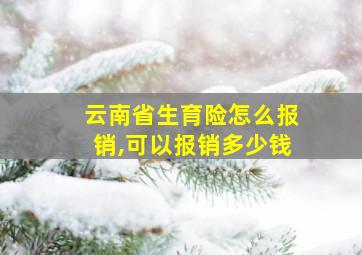 云南省生育险怎么报销,可以报销多少钱